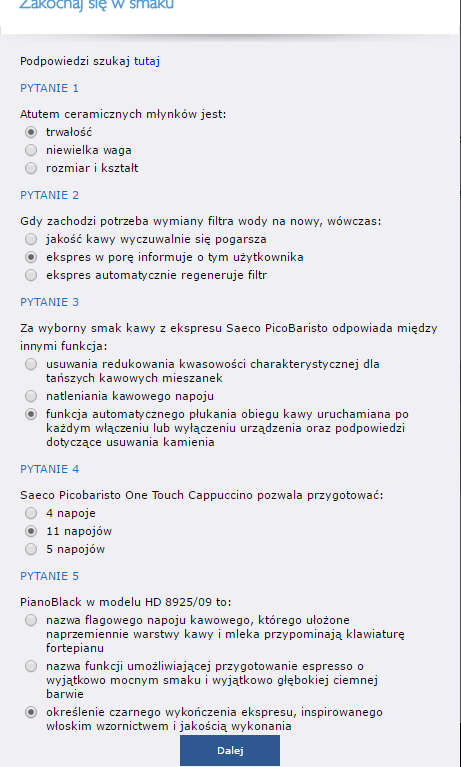 Zakochaj się w smaku

Podpowiedzi szukaj tutaj

PYTANIE 1

Atutem ceramicznych młynków jest:
trwałość
niewielka waga
rozmiar i kształt

PYTANIE 2

Gdy zachodzi potrzeba wymiany filtra wody na nowy, wówczas:
jakość kawy wyczuwalnie się pogarsza
ekspres w porę informuje o tym użytkownika
ekspres automatycznie regeneruje filtr

PYTANIE 3

Za wyborny smak kawy z ekspresu Saeco PicoBaristo odpowiada między innymi funkcja:
usuwania redukowania kwasowości charakterystycznej dla tańszych kawowych mieszanek
natleniania kawowego napoju
funkcja automatycznego płukania obiegu kawy uruchamiana po każdym włączeniu lub wyłączeniu urządzenia oraz podpowiedzi dotyczące usuwania kamienia

PYTANIE 4

Saeco Picobaristo One Touch Cappuccino pozwala przygotować:
4 napoje
11 napojów
5 napojów

PYTANIE 5

PianoBlack w modelu HD 8925/09 to:
nazwa flagowego napoju kawowego, którego ułożone naprzemiennie warstwy kawy i mleka przypominają klawiaturę fortepianu
nazwa funkcji umożliwiającej przygotowanie espresso o wyjątkowo mocnym smaku i wyjątkowo głębokiej ciemnej barwie
określenie czarnego wykończenia ekspresu, inspirowanego włoskim wzornictwem i jakością wykonania

Dalej